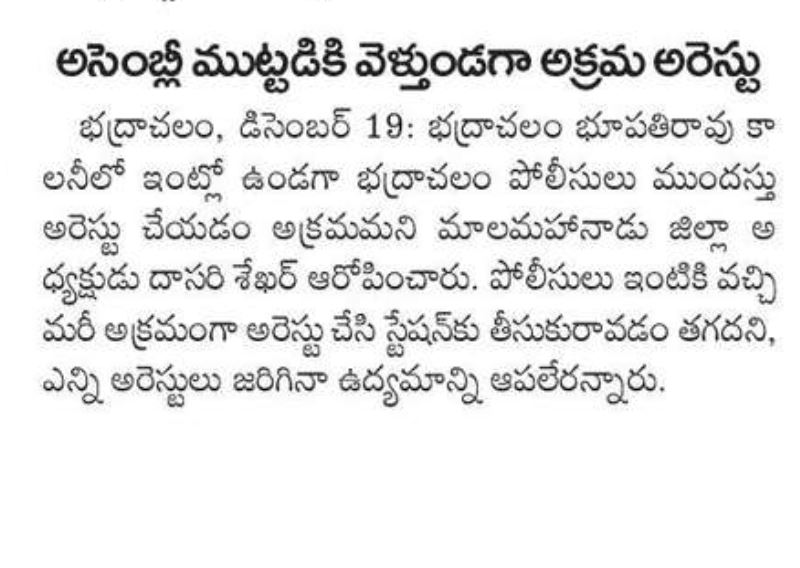 అసెంబ్లీ ముట్టడికి వెళ్తుండగా అక్రమ అరెస్టు

భద్రాచలం, డిసెంబర్ 19: భద్రాచలం భూపతిరావు కాలనీలో ఇంట్లో ఉండగా భద్రాచలం పోలీసులు ముందస్తు అరెస్టు చేయడం అక్రమమని మాలమహానాడు జిల్లా అధ్యక్షుడు దాసరి శేఖర్ ఆరోపించారు. పోలీసులు ఇంటికి వచ్చి మరీ అక్రమంగా అరెస్టు చేసి స్టేషన్‌కు తీసుకురావడం తగదని, ఎన్ని అరెస్టులు జరిగినా ఉద్యమాన్ని ఆపలేరన్నారు.